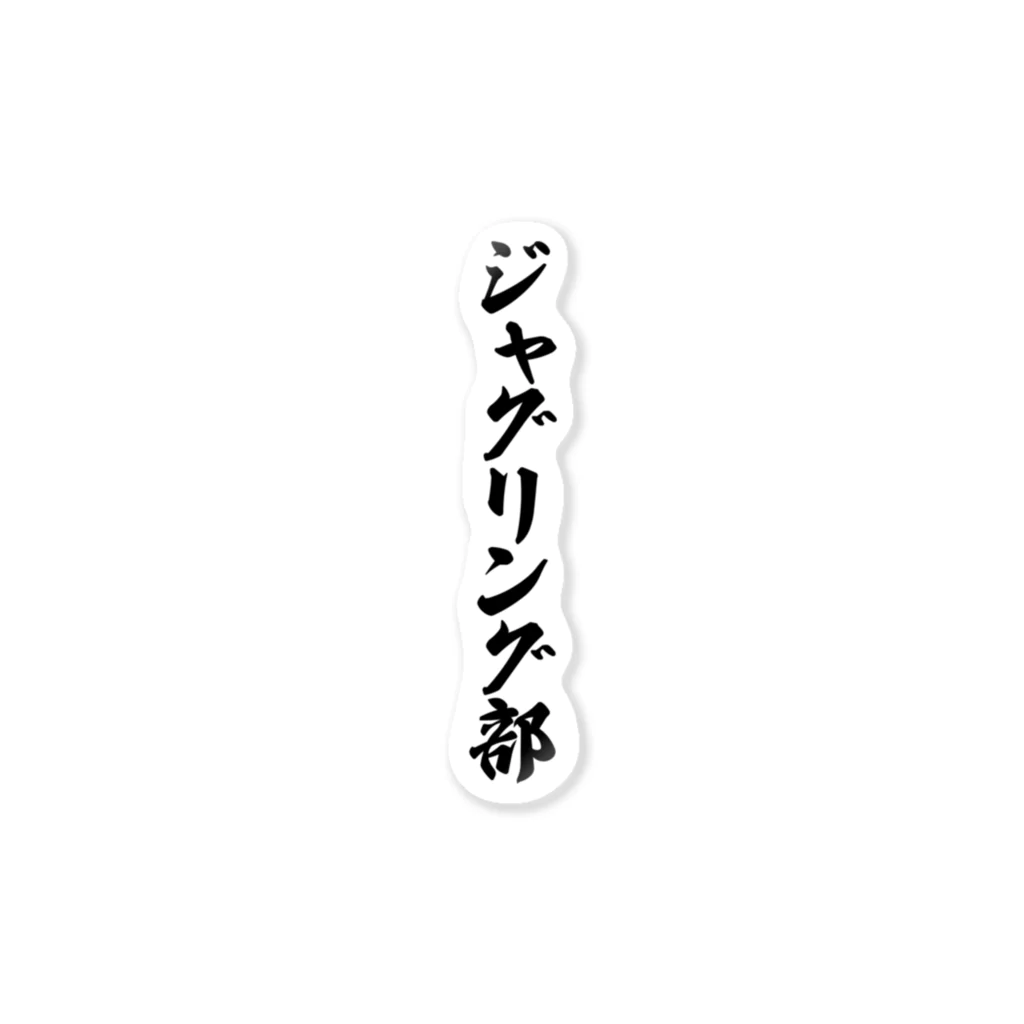 ジャグリング部